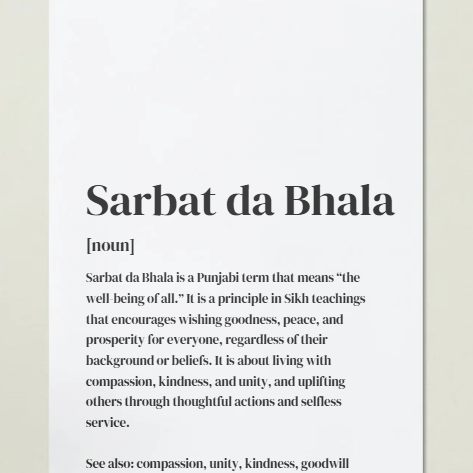 Sarbat da Bhala

[noun]

Sarbat da Bhala is a Punjabi term that means “the well-being of all.” It is a principle in Sikh teachings that encourages wishing goodness, peace, and prosperity for everyone, regardless of their background or beliefs. It is about living with compassion, kindness, and unity, and uplifting others through thoughtful actions and selfless service.

See also: compassion, unity, kindness, goodwill